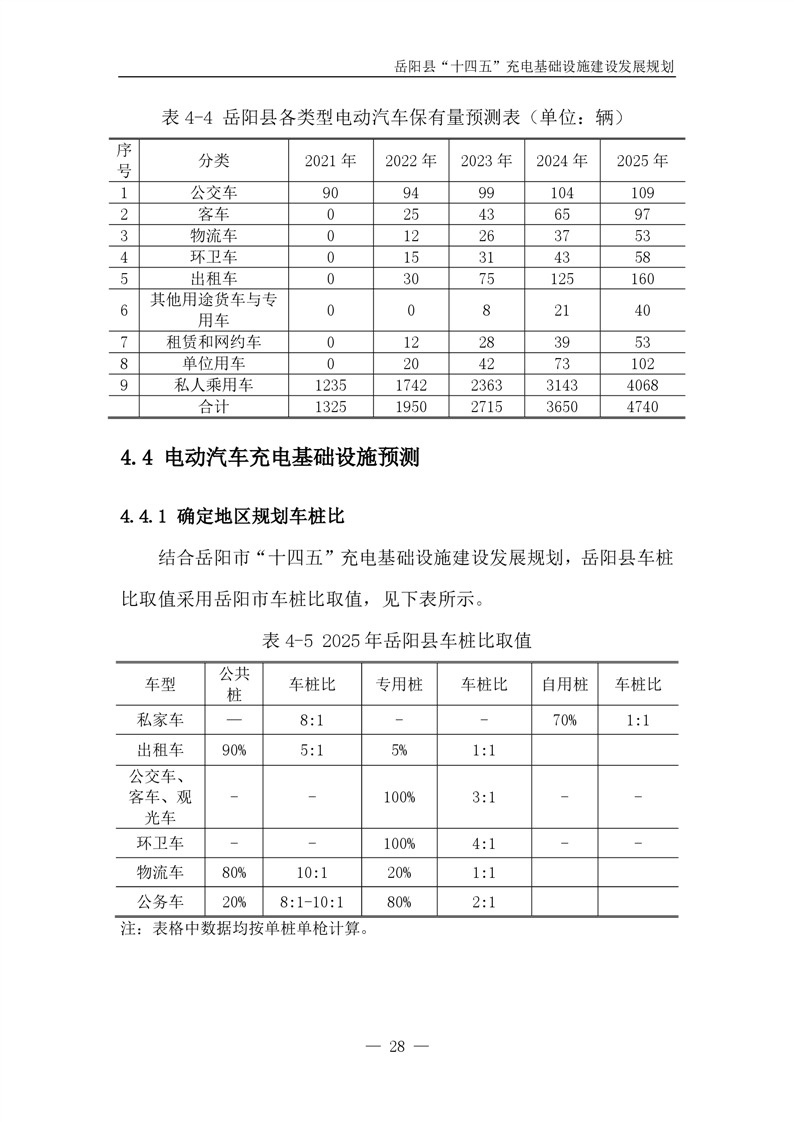 岳阳县“十四五”充电基础设施建设发展规划

表 4-4 岳阳县各类型电动汽车保有量预测表（单位：辆）

| 序号 | 分类 | 2021 年 | 2022 年 | 2023 年 | 2024 年 | 2025 年 |
|---|---|---|---|---|---|---|
| 1 | 公交车 | 90 | 94 | 99 | 104 | 109 |
| 2 | 客车 | 0 | 25 | 43 | 65 | 97 |
| 3 | 物流车 | 0 | 12 | 26 | 37 | 53 |
| 4 | 环卫车 | 0 | 15 | 31 | 43 | 58 |
| 5 | 出租车 | 0 | 30 | 75 | 125 | 160 |
| 6 | 其他用途货车与专用车 | 0 | 0 | 8 | 21 | 40 |
| 7 | 租赁和网约车 | 0 | 12 | 28 | 39 | 53 |
| 8 | 单位用车 | 0 | 20 | 42 | 73 | 102 |
| 9 | 私人乘用车 | 1235 | 1742 | 2363 | 3143 | 4068 |
|  | 合计 | 1325 | 1950 | 2715 | 3650 | 4740 |

4.4 电动汽车充电基础设施预测

4.4.1 确定地区规划车桩比

结合岳阳市“十四五”充电基础设施建设发展规划，岳阳县车桩比取值采用岳阳市车桩比取值，见下表所示。

表 4-5 2025 年岳阳县车桩比取值

| 车型 | 公共桩 | 车桩比 | 专用桩 | 车桩比 | 自用桩 | 车桩比 |
|---|---|---|---|---|---|---|
| 私家车 | — | 8:1 | - | - | 70% | 1:1 |
| 出租车 | 90% | 5:1 | 5% | 1:1 |  |  |
| 公交车、客车、观光车 | - | - | 100% | 3:1 | - | - |
| 环卫车 | - | - | 100% | 4:1 | - | - |
| 物流车 | 80% | 10:1 | 20% | 1:1 |  |  |
| 公务车 | 20% | 8:1-10:1 | 80% | 2:1 |  |  |

注：表格中数据均按单桩单枪计算。

— 28 —